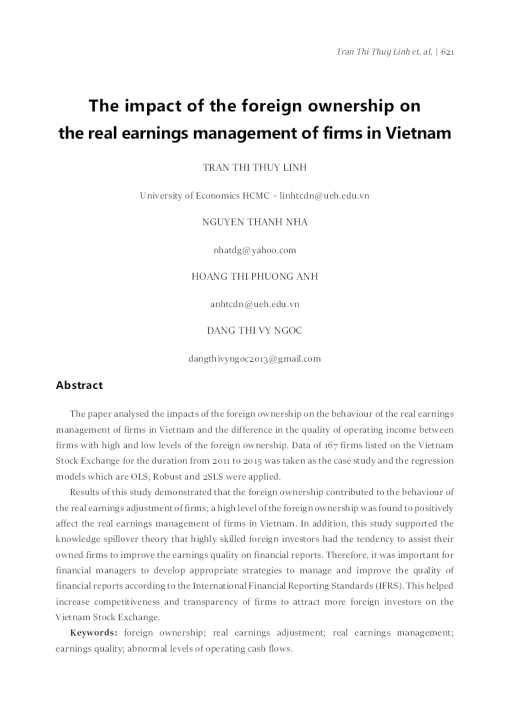 Tran Thi Thuy Linh et. al. | 621

The impact of the foreign ownership on the real earnings management of firms in Vietnam

TRAN THI THUY LINH

University of Economics HCMC – linhtcdn@ueh.edu.vn

NGUYEN THANH NHA

nhatdg@yahoo.com

HOANG THI PHUONG ANH

anhtcdn@ueh.edu.vn

DANG THI VY NGOC

dangthivyngoc2013@gmail.com

Abstract

The paper analysed the impacts of the foreign ownership on the behaviour of the real earnings management of firms in Vietnam and the difference in the quality of operating income between firms with high and low levels of the foreign ownership. Data of 167 firms listed on the Vietnam Stock Exchange for the duration from 2011 to 2015 was taken as the case study and the regression models which are OLS, Robust and 2SLS were applied.

Results of this study demonstrated that the foreign ownership contributed to the behaviour of the real earnings adjustment of firms; a high level of the foreign ownership was found to positively affect the real earnings management of firms in Vietnam. In addition, this study supported the knowledge spillover theory that highly skilled foreign investors had the tendency to assist their owned firms to improve the earnings quality on financial reports. Therefore, it was important for financial managers to develop appropriate strategies to manage and improve the quality of financial reports according to the International Financial Reporting Standards (IFRS). This helped increase competitiveness and transparency of firms to attract more foreign investors on the Vietnam Stock Exchange.

Keywords: foreign ownership; real earnings adjustment; real earnings management; earnings quality; abnormal levels of operating cash flows.